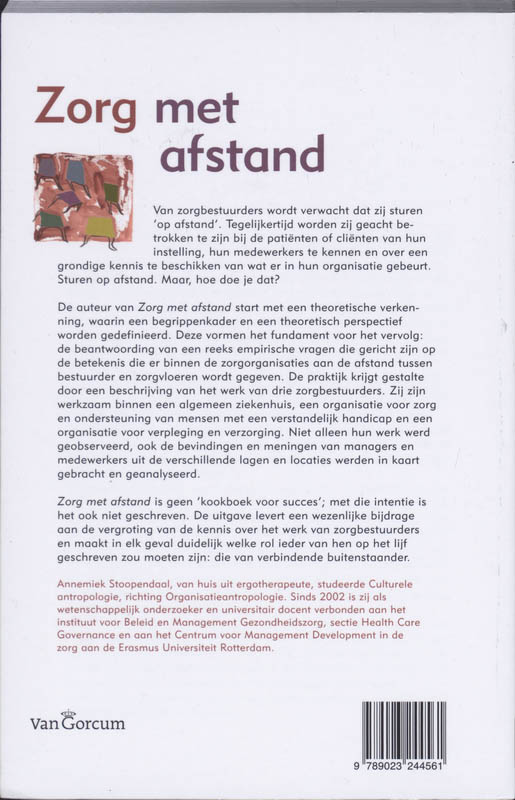 Zorg met afstand

Van zorgbestuurders wordt verwacht dat zij sturen 'op afstand'. Tegelijkertijd worden zij geacht betrokken te zijn bij de patiënten of cliënten van hun instelling, hun medewerkers te kennen en over een grondige kennis te beschikken van wat er in hun organisatie gebeurt. Sturen op afstand. Maar, hoe doe je dat?

De auteur van Zorg met afstand start met een theoretische verkenning, waarin een begrippenkader en een theoretisch perspectief worden gedefinieerd. Deze vormen het fundament voor het vervolg: de beantwoording van een reeks empirische vragen die gericht zijn op de betekenis die er binnen de zorgorganisaties aan de afstand tussen bestuurder en zorgvloeren wordt gegeven. De praktijk krijgt gestalte door een beschrijving van het werk van drie zorgbestuurders. Zij zijn werkzaam binnen een algemeen ziekenhuis, een organisatie voor zorg en ondersteuning van mensen met een verstandelijk handicap en een organisatie voor verpleging en verzorging. Niet alleen hun werk werd geobserveerd, ook de bevindingen en meningen van managers en medewerkers uit de verschillende lagen en locaties werden in kaart gebracht en geanalyseerd.

Zorg met afstand is geen 'kookboek voor succes'; met die intentie is het ook niet geschreven. De uitgave levert een wezenlijke bijdrage aan de vergroting van de kennis over het werk van zorgbestuurders en maakt in elk geval duidelijk welke rol ieder van hen op het lijf geschreven zou moeten zijn: die van verbindende buitenstaander.

Annemiek Stoopendaal, van huis uit ergotherapeute, studeerde Culturele antropologie, richting Organisatieantropologie. Sinds 2002 is zij als wetenschappelijk onderzoeker en universitair docent verbonden aan het instituut voor Beleid en Management Gezondheidszorg, sectie Health Care Governance en aan het Centrum voor Management Development in de zorg aan de Erasmus Universiteit Rotterdam.

Van Gorcum

9 789023 244561